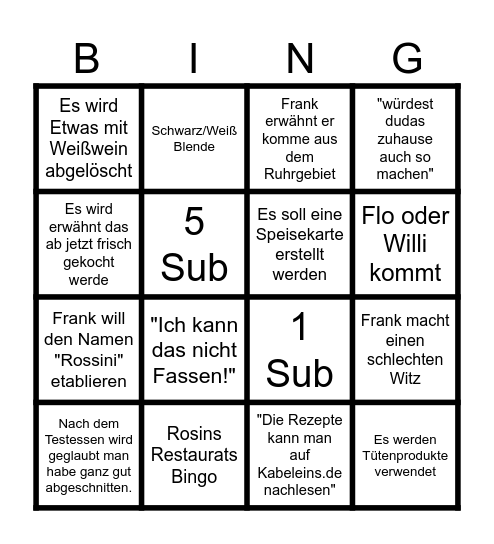 | B | I | N | G |
|---|---|---|---|
| Es wird Etwas mit Weißwein abgelöscht | Schwarz/Weiß Blende | Frank erwähnt er komme aus dem Ruhrgebiet | "würdest dudas zuhause auch so machen" |
| Es wird erwähnt das ab jetzt frisch gekocht werde | 5 Sub | Es soll eine Speisekarte erstellt werden | Flo oder Willi kommt |
| Frank will den Namen "Rossini" etablieren | "Ich kann das nicht Fassen!" | 1 Sub | Frank macht einen schlechten Witz |
| Nach dem Testessen wird geglaubt man habe ganz gut abgeschnitten. | Rosins Restaurats Bingo | "Die Rezepte kann man auf Kabeleins.de nachlesen" | Es werden Tütenprodukte verwendet |